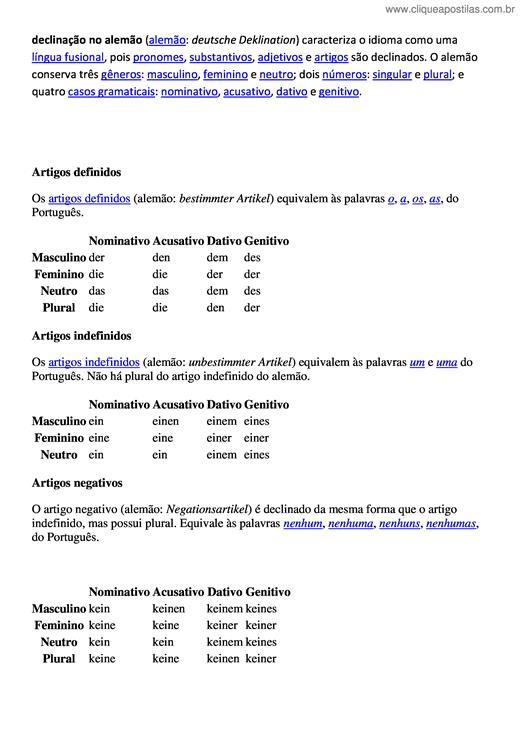 www.cliqueapostilas.com.br

declinação no alemão (alemão: deutsche Deklination) caracteriza o idioma como uma língua fusional, pois pronomes, substantivos, adjetivos e artigos são declinados. O alemão conserva três gêneros: masculino, feminino e neutro; dois números: singular e plural; e quatro casos gramaticais: nominativo, acusativo, dativo e genitivo.

Artigos definidos

Os artigos definidos (alemão: bestimmter Artikel) equivalem às palavras o, a, os, as, do Português.

| | Nominativo | Acusativo | Dativo | Genitivo |
|---|---|---|---|---|
| Masculino | der | den | dem | des |
| Feminino | die | die | der | der |
| Neutro | das | das | dem | des |
| Plural | die | die | den | der |

Artigos indefinidos

Os artigos indefinidos (alemão: unbestimmter Artikel) equivalem às palavras um e uma do Português. Não há plural do artigo indefinido do alemão.

| | Nominativo | Acusativo | Dativo | Genitivo |
|---|---|---|---|---|
| Masculino | ein | einen | einem | eines |
| Feminino | eine | eine | einer | einer |
| Neutro | ein | ein | einem | eines |

Artigos negativos

O artigo negativo (alemão: Negationsartikel) é declinado da mesma forma que o artigo indefinido, mas possui plural. Equivale às palavras nenhum, nenhuma, nenhuns, nenhumas, do Português.

| | Nominativo | Acusativo | Dativo | Genitivo |
|---|---|---|---|---|
| Masculino | kein | keinen | keinem | keines |
| Feminino | keine | keine | keiner | keiner |
| Neutro | kein | kein | keinem | keines |
| Plural | keine | keine | keinen | keiner |